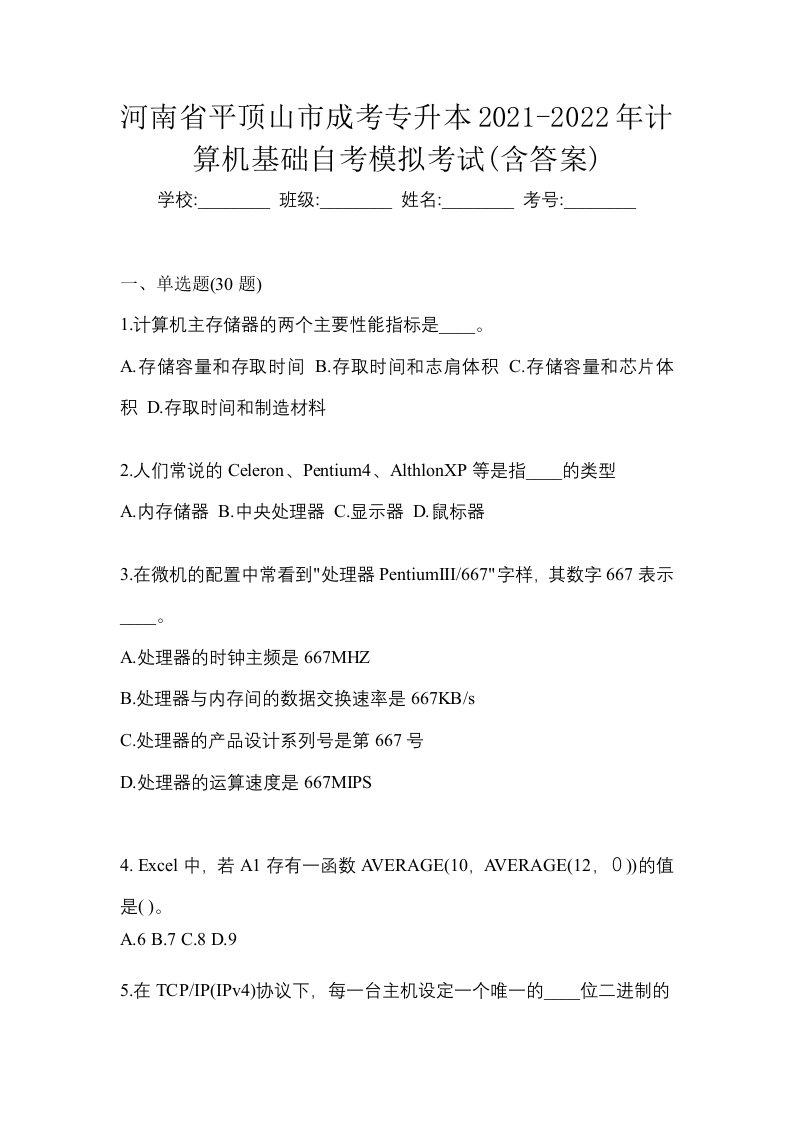 河南省平顶山市成考专升本2021-2022年计算机基础自考模拟考试(含答案)

学校:________ 班级:________ 姓名:________ 考号:________

一、单选题(30 题)

1.计算机主存储器的两个主要性能指标是____。

A.存储容量和存取时间 B.存取时间和志肩体积 C.存储容量和芯片体积 D.存取时间和制造材料

2.人们常说的 Celeron、Pentium4、AlthlonXP 等是指____的类型

A.内存储器 B.中央处理器 C.显示器 D.鼠标器

3.在微机的配置中常看到"处理器 PentiumIII/667"字样，其数字 667 表示____。

A.处理器的时钟主频是 667MHZ

B.处理器与内存间的数据交换速率是 667KB/s

C.处理器的产品设计系列号是第 667 号

D.处理器的运算速度是 667MIPS

4. Excel 中，若 A1 存有一函数 AVERAGE(10，AVERAGE(12，０))的值是( )。

A.6 B.7 C.8 D.9

5.在 TCP/IP(IPv4)协议下，每一台主机设定一个唯一的____位二进制的